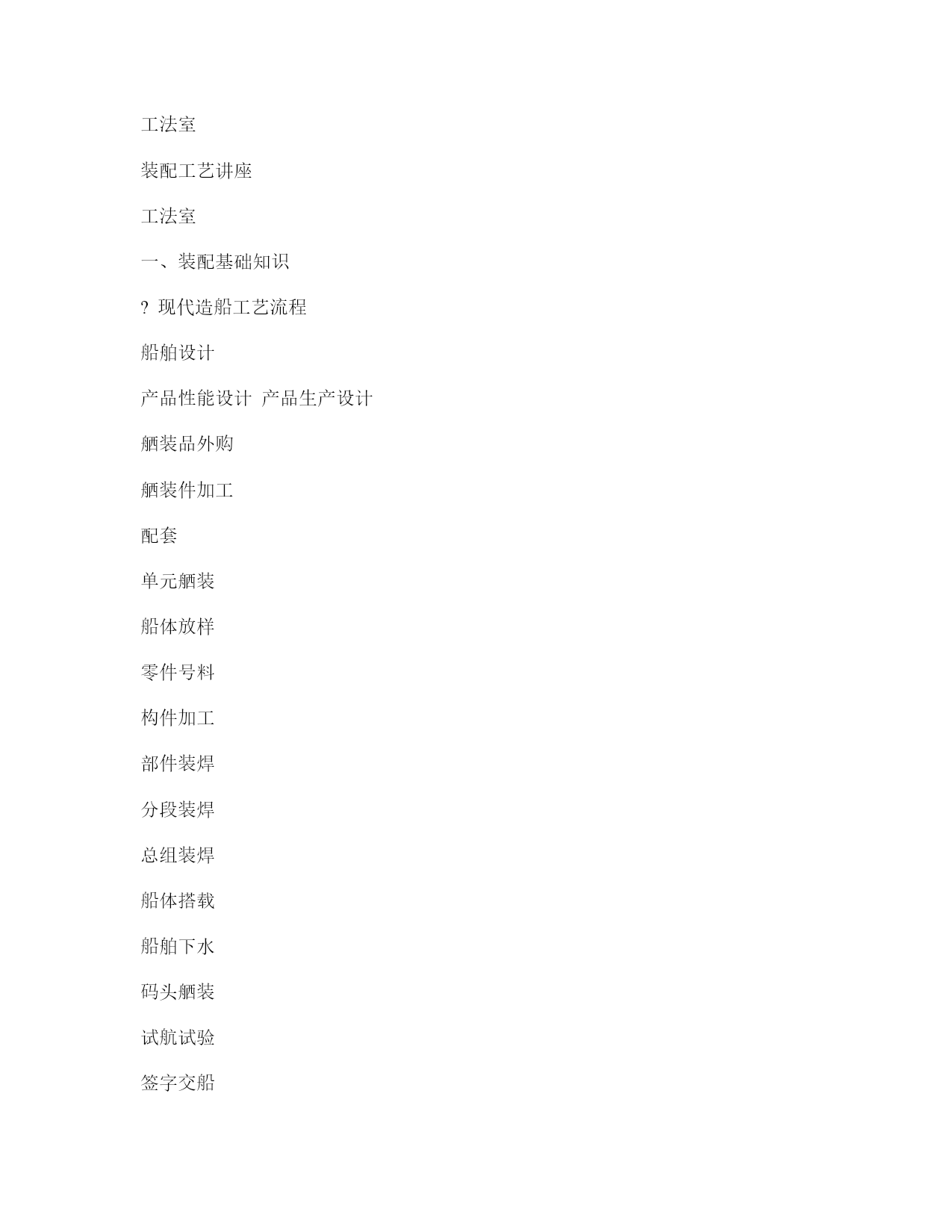 工法室

装配工艺讲座

工法室

一、装配基础知识

? 现代造船工艺流程

船舶设计

产品性能设计 产品生产设计

舾装品外购

舾装件加工

配套

单元舾装

船体放样

零件号料

构件加工

部件装焊

分段装焊

总组装焊

船体搭载

船舶下水

码头舾装

试航试验

签字交船